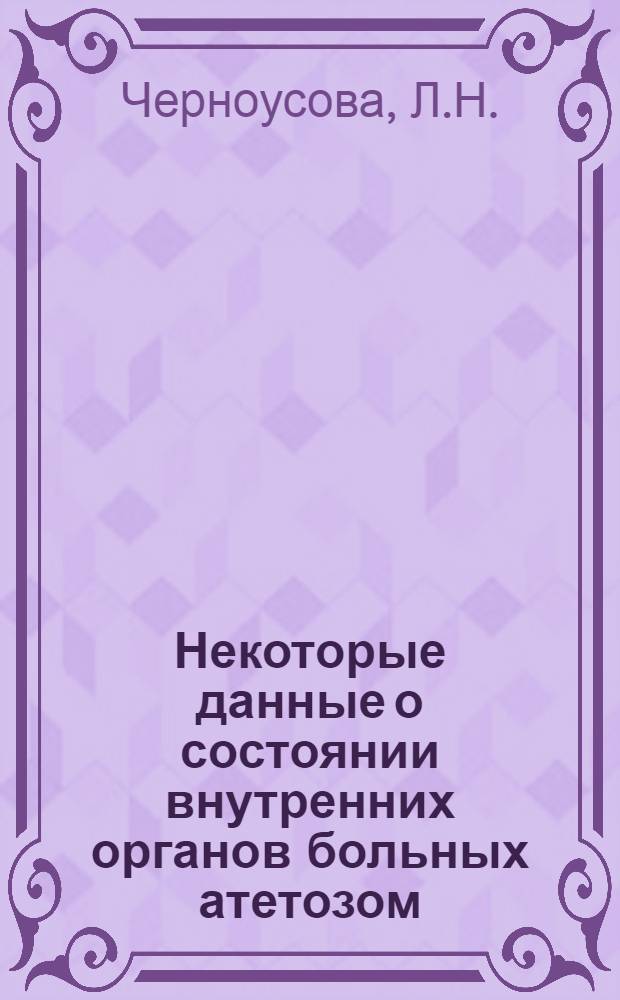 Черноусова, Л.Н.

Некоторые данные о состоянии внутренних органов больных атетозом